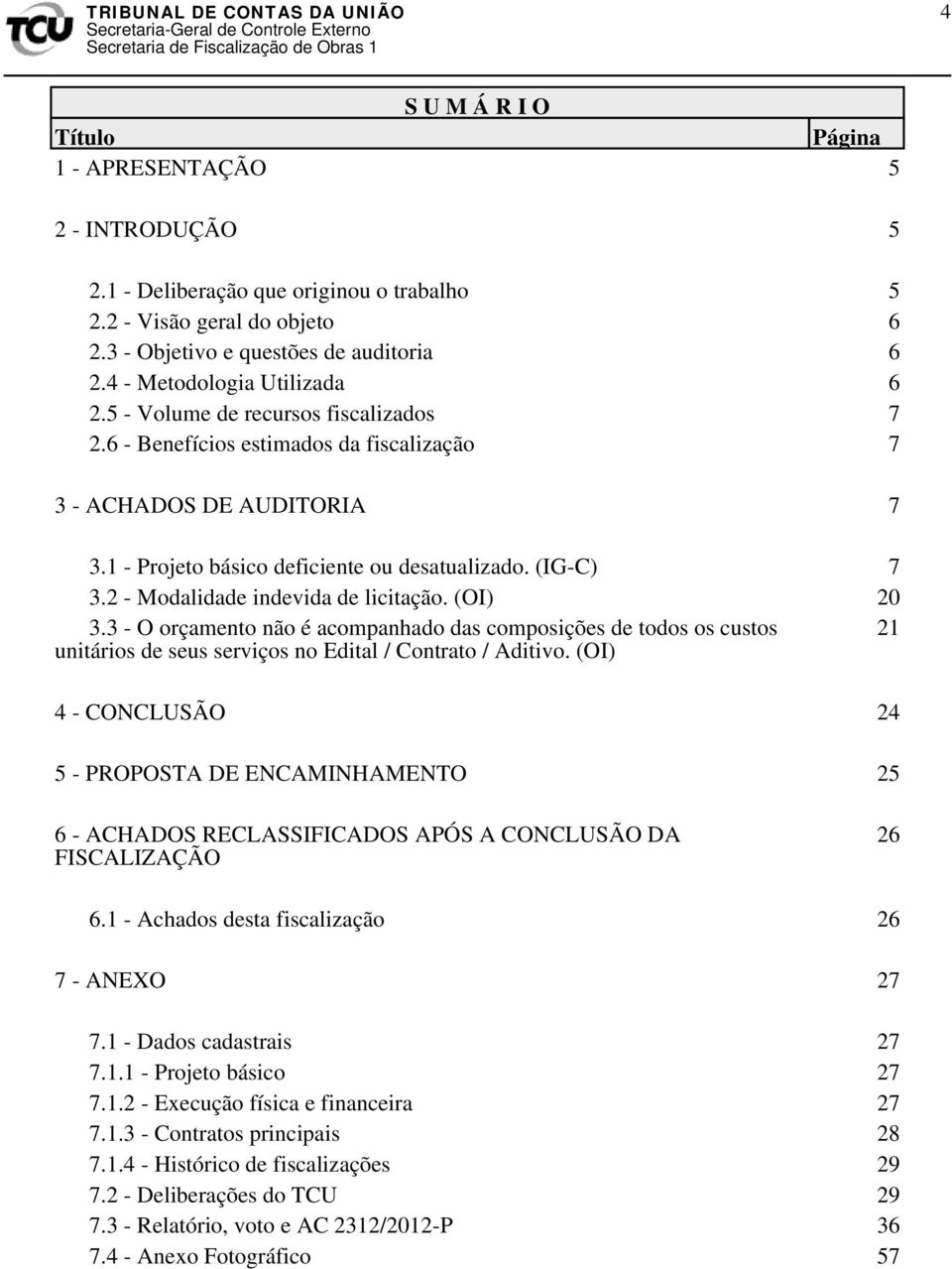 TCU
TRIBUNAL DE CONTAS DA UNIÃO
Secretaria-Geral de Controle Externo
Secretaria de Fiscalização de Obras 1

4

S U M Á R I O

| Título | Página |
|---|---|
| 1 - APRESENTAÇÃO | 5 |
| 2 - INTRODUÇÃO | 5 |
| 2.1 - Deliberação que originou o trabalho | 5 |
| 2.2 - Visão geral do objeto | 6 |
| 2.3 - Objetivo e questões de auditoria | 6 |
| 2.4 - Metodologia Utilizada | 6 |
| 2.5 - Volume de recursos fiscalizados | 7 |
| 2.6 - Benefícios estimados da fiscalização | 7 |
| 3 - ACHADOS DE AUDITORIA | 7 |
| 3.1 - Projeto básico deficiente ou desatualizado. (IG-C) | 7 |
| 3.2 - Modalidade indevida de licitação. (OI) | 20 |
| 3.3 - O orçamento não é acompanhado das composições de todos os custos unitários de seus serviços no Edital / Contrato / Aditivo. (OI) | 21 |
| 4 - CONCLUSÃO | 24 |
| 5 - PROPOSTA DE ENCAMINHAMENTO | 25 |
| 6 - ACHADOS RECLASSIFICADOS APÓS A CONCLUSÃO DA FISCALIZAÇÃO | 26 |
| 6.1 - Achados desta fiscalização | 26 |
| 7 - ANEXO | 27 |
| 7.1 - Dados cadastrais | 27 |
| 7.1.1 - Projeto básico | 27 |
| 7.1.2 - Execução física e financeira | 27 |
| 7.1.3 - Contratos principais | 28 |
| 7.1.4 - Histórico de fiscalizações | 29 |
| 7.2 - Deliberações do TCU | 29 |
| 7.3 - Relatório, voto e AC 2312/2012-P | 36 |
| 7.4 - Anexo Fotográfico | 57 |